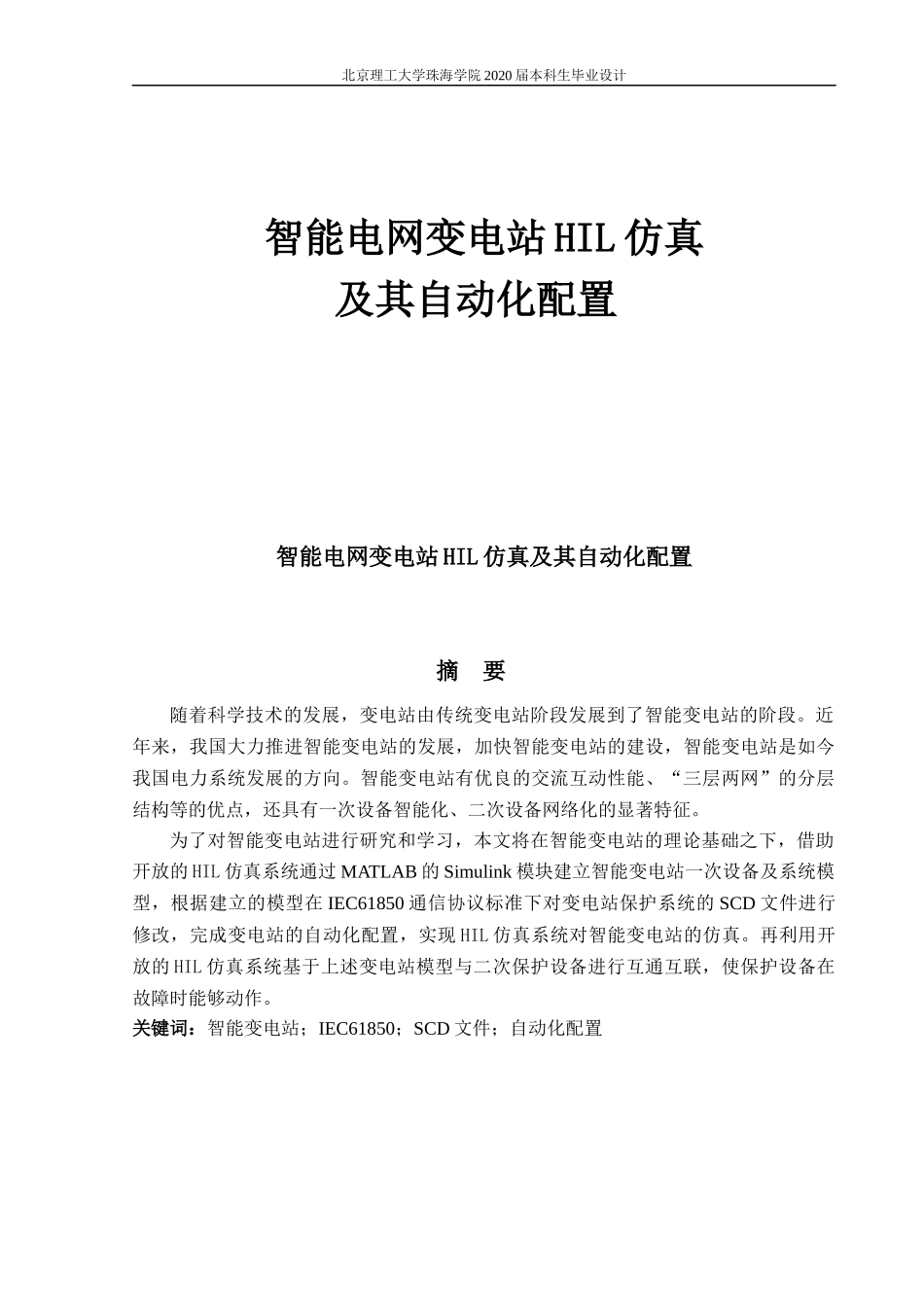 北京理工大学珠海学院 2020 届本科生毕业设计

智能电网变电站 HIL 仿真
及其自动化配置

智能电网变电站 HIL 仿真及其自动化配置

摘　要

随着科学技术的发展，变电站由传统变电站阶段发展到了智能变电站的阶段。近年来，我国大力推进智能变电站的发展，加快智能变电站的建设，智能变电站是如今我国电力系统发展的方向。智能变电站有优良的交流互动性能、“三层两网”的分层结构等的优点，还具有一次设备智能化、二次设备网络化的显著特征。

为了对智能变电站进行研究和学习，本文将在智能变电站的理论基础之下，借助开放的 HIL 仿真系统通过 MATLAB 的 Simulink 模块建立智能变电站一次设备及系统模型，根据建立的模型在 IEC61850 通信协议标准下对变电站保护系统的 SCD 文件进行修改，完成变电站的自动化配置，实现 HIL 仿真系统对智能变电站的仿真。再利用开放的 HIL 仿真系统基于上述变电站模型与二次保护设备进行互通互联，使保护设备在故障时能够动作。

关键词：智能变电站；IEC61850；SCD 文件；自动化配置